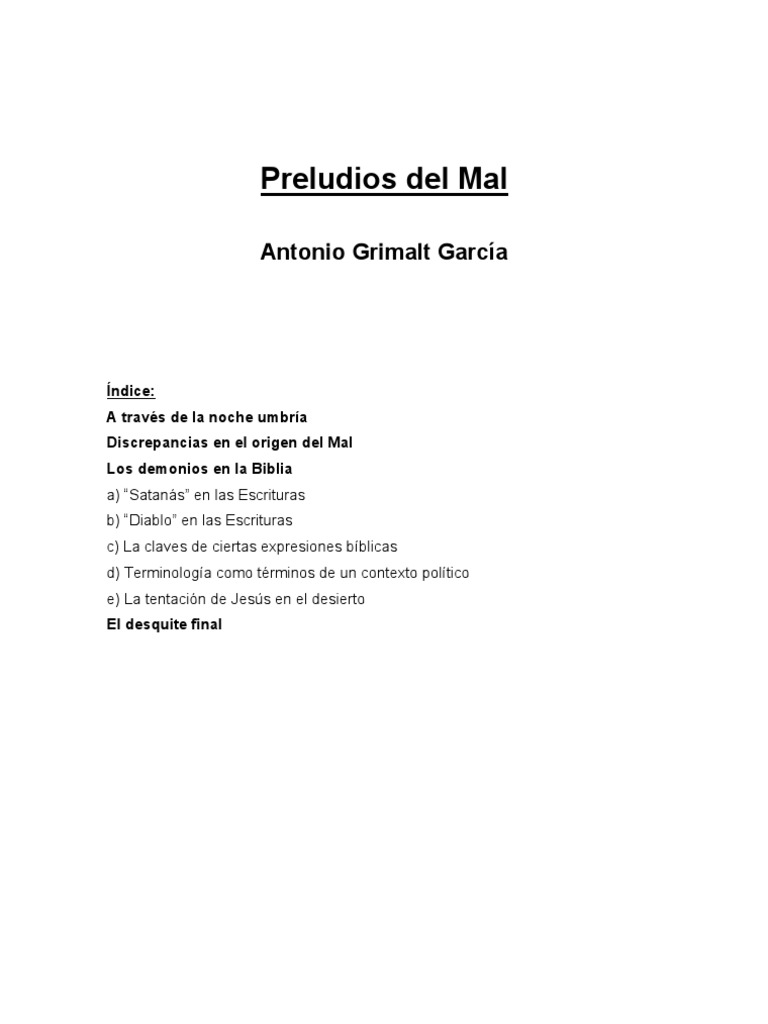 Preludios del Mal

Antonio Grimalt García

Índice:
A través de la noche umbría
Discrepancias en el origen del Mal
Los demonios en la Biblia
a) “Satanás” en las Escrituras
b) “Diablo” en las Escrituras
c) La claves de ciertas expresiones bíblicas
d) Terminología como términos de un contexto político
e) La tentación de Jesús en el desierto
El desquite final